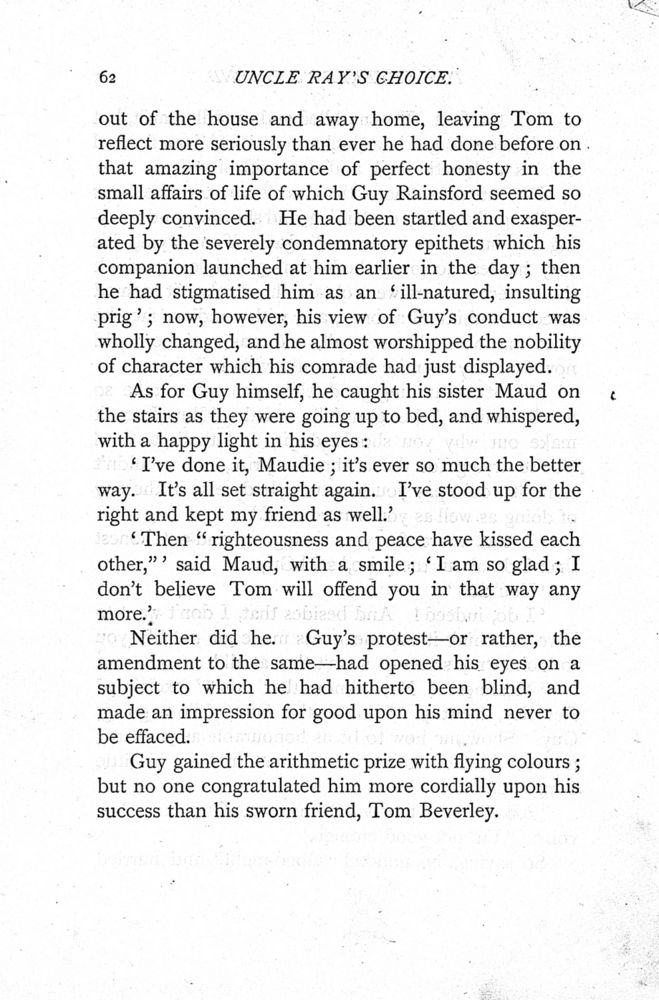 62 UNCLE RAY'S CHOICE.

out of the house and away home, leaving Tom to reflect more seriously than ever he had done before on that amazing importance of perfect honesty in the small affairs of life of which Guy Rainsford seemed so deeply convinced. He had been startled and exasperated by the severely condemnatory epithets which his companion launched at him earlier in the day; then he had stigmatised him as an 'ill-natured, insulting prig'; now, however, his view of Guy's conduct was wholly changed, and he almost worshipped the nobility of character which his comrade had just displayed.

As for Guy himself, he caught his sister Maud on the stairs as they were going up to bed, and whispered, with a happy light in his eyes:

'I've done it, Maudie; it's ever so much the better way. It's all set straight again. I've stood up for the right and kept my friend as well.'

'Then "righteousness and peace have kissed each other,"' said Maud, with a smile; 'I am so glad; I don't believe Tom will offend you in that way any more.'

Neither did he. Guy's protest—or rather, the amendment to the same—had opened his eyes on a subject to which he had hitherto been blind, and made an impression for good upon his mind never to be effaced.

Guy gained the arithmetic prize with flying colours; but no one congratulated him more cordially upon his success than his sworn friend, Tom Beverley.